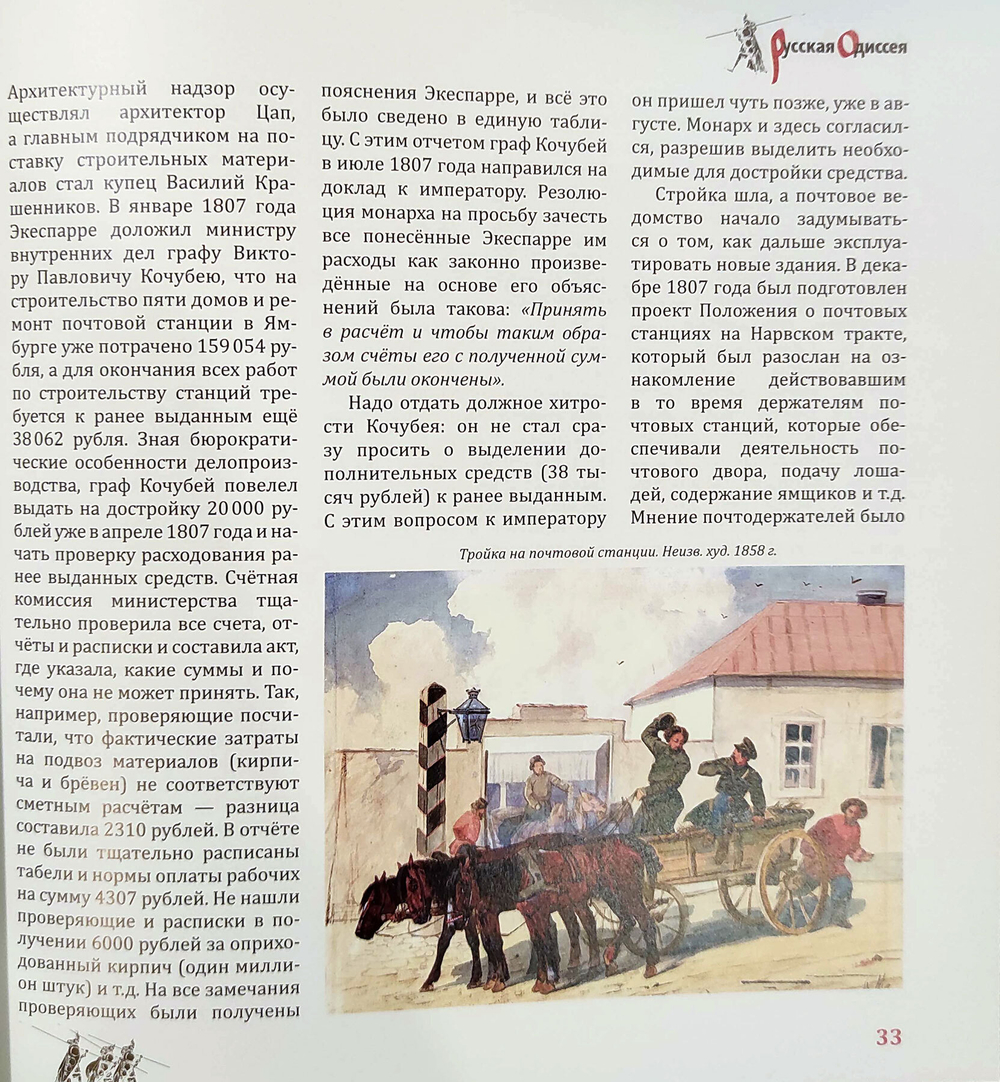 Русская Одиссея

Архитектурный надзор осуществлял архитектор Цап, а главным подрядчиком на поставку строительных материалов стал купец Василий Крашенников. В январе 1807 года Экеспарре доложил министру внутренних дел графу Виктору Павловичу Кочубею, что на строительство пяти домов и ремонт почтовой станции в Ямбурге уже потрачено 159 054 рубля, а для окончания всех работ по строительству станций требуется к ранее выданным ещё 38 062 рубля. Зная бюрократические особенности делопроизводства, граф Кочубей повелел выдать на достройку 20 000 рублей уже в апреле 1807 года и начать проверку расходования ранее выданных средств. Счётная комиссия министерства тщательно проверила все счета, отчёты и расписки и составила акт, где указала, какие суммы и почему она не может принять. Так, например, проверяющие посчитали, что фактические затраты на подвоз материалов (кирпича и брёвен) не соответствуют сметным расчётам — разница составила 2310 рублей. В отчёте не были тщательно расписаны табели и нормы оплаты рабочих на сумму 4307 рублей. Не нашли проверяющие и расписки в получении 6000 рублей за оприходованный кирпич (один миллион штук) и т.д. На все замечания проверяющих были получены пояснения Экеспарре, и всё это было сведено в единую таблицу. С этим отчетом граф Кочубей в июле 1807 года направился на доклад к императору. Резолюция монарха на просьбу зачесть все понесённые Экеспарре им расходы как законно произведённые на основе его объяснений была такова: «Принять в расчёт и чтобы таким образом счёты его с полученной суммой были окончены».

Надо отдать должное хитрости Кочубея: он не стал сразу просить о выделении дополнительных средств (38 тысяч рублей) к ранее выданным. С этим вопросом к императору он пришел чуть позже, уже в августе. Монарх и здесь согласился, разрешив выделить необходимые для достройки средства.

Стройка шла, а почтовое ведомство начало задумываться о том, как дальше эксплуатировать новые здания. В декабре 1807 года был подготовлен проект Положения о почтовых станциях на Нарвском тракте, который был разослан на ознакомление действовавшим в то время держателям почтовых станций, которые обеспечивали деятельность почтового двора, подачу лошадей, содержание ямщиков и т.д. Мнение почтодержателей было

Тройка на почтовой станции. Неизв. худ. 1858 г.

33